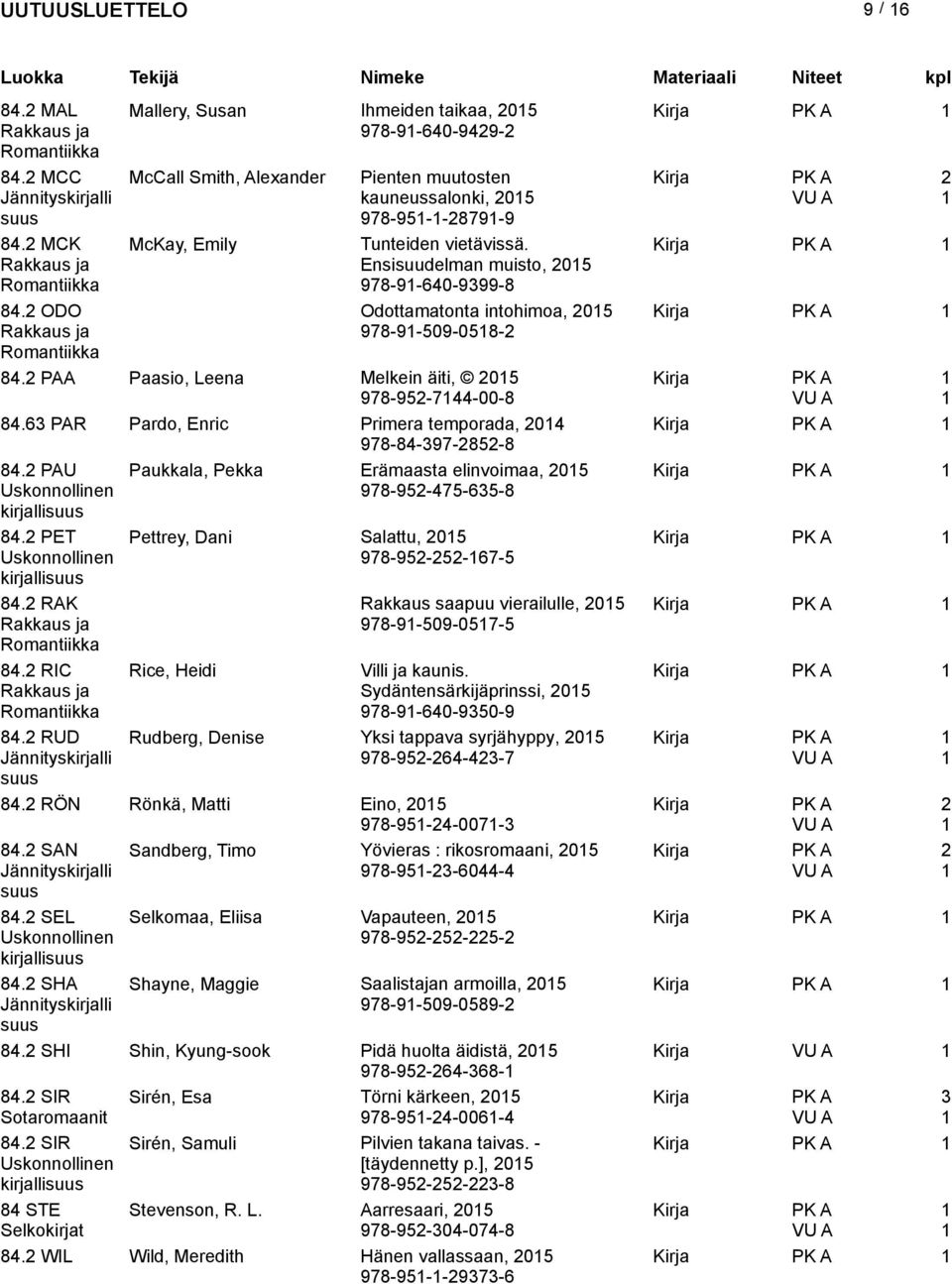 UUTUUSLUETTELO 9 / 16

| Luokka | Tekijä | Nimeke | Materiaali | Niteet | kpl |
|---|---|---|---|---|---|
| 84.2 MAL Rakkaus ja Romantiikka | Mallery, Susan | Ihmeiden taikaa, 2015 978-91-640-9429-2 | Kirja | PK A | 1 |
| 84.2 MCC Jännityskirjallisuus | McCall Smith, Alexander | Pienten muutosten kauneussalonki, 2015 978-951-1-28791-9 | Kirja | PK A VU A | 2 1 |
| 84.2 MCK Rakkaus ja Romantiikka | McKay, Emily | Tunteiden vietävissä. Ensisuudelman muisto, 2015 978-91-640-9399-8 | Kirja | PK A | 1 |
| 84.2 ODO Rakkaus ja Romantiikka | | Odottamatonta intohimoa, 2015 978-91-509-0518-2 | Kirja | PK A | 1 |
| 84.2 PAA | Paasio, Leena | Melkein äiti, © 2015 978-952-7144-00-8 | Kirja | PK A VU A | 1 1 |
| 84.63 PAR | Pardo, Enric | Primera temporada, 2014 978-84-397-2852-8 | Kirja | PK A | 1 |
| 84.2 PAU Uskonnollinen kirjallisuus | Paukkala, Pekka | Erämaasta elinvoimaa, 2015 978-952-475-635-8 | Kirja | PK A | 1 |
| 84.2 PET Uskonnollinen kirjallisuus | Pettrey, Dani | Salattu, 2015 978-952-252-167-5 | Kirja | PK A | 1 |
| 84.2 RAK Rakkaus ja Romantiikka | | Rakkaus saapuu vierailulle, 2015 978-91-509-0517-5 | Kirja | PK A | 1 |
| 84.2 RIC Rakkaus ja Romantiikka | Rice, Heidi | Villi ja kaunis. Sydäntensärkijäprinssi, 2015 978-91-640-9350-9 | Kirja | PK A | 1 |
| 84.2 RUD Jännityskirjallisuus | Rudberg, Denise | Yksi tappava syrjähyppy, 2015 978-952-264-423-7 | Kirja | PK A VU A | 1 1 |
| 84.2 RÖN | Rönkä, Matti | Eino, 2015 978-951-24-0071-3 | Kirja | PK A VU A | 2 1 |
| 84.2 SAN Jännityskirjallisuus | Sandberg, Timo | Yövieras : rikosromaani, 2015 978-951-23-6044-4 | Kirja | PK A VU A | 2 1 |
| 84.2 SEL Uskonnollinen kirjallisuus | Selkomaa, Eliisa | Vapauteen, 2015 978-952-252-225-2 | Kirja | PK A | 1 |
| 84.2 SHA Jännityskirjallisuus | Shayne, Maggie | Saalistajan armoilla, 2015 978-91-509-0589-2 | Kirja | PK A | 1 |
| 84.2 SHI | Shin, Kyung-sook | Pidä huolta äidistä, 2015 978-952-264-368-1 | Kirja | VU A | 1 |
| 84.2 SIR Sotaromaanit | Sirén, Esa | Törni kärkeen, 2015 978-951-24-0061-4 | Kirja | PK A VU A | 3 1 |
| 84.2 SIR Uskonnollinen kirjallisuus | Sirén, Samuli | Pilvien takana taivas. - [täydennetty p.], 2015 978-952-252-223-8 | Kirja | PK A | 1 |
| 84 STE Selkokirjat | Stevenson, R. L. | Aarresaari, 2015 978-952-304-074-8 | Kirja | PK A VU A | 1 1 |
| 84.2 WIL | Wild, Meredith | Hänen vallassaan, 2015 978-951-1-29373-6 | Kirja | PK A | 1 |